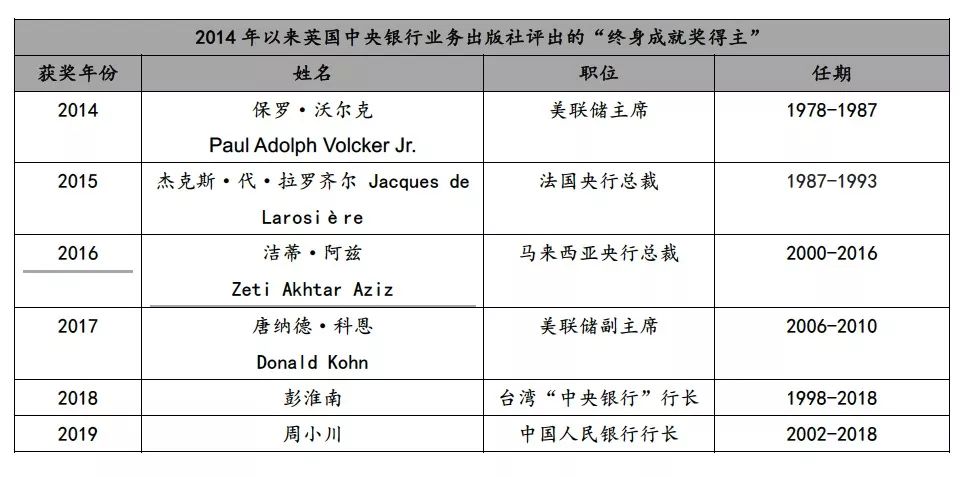 2014 年以来英国中央银行业务出版社评出的“终身成就奖得主”

| 获奖年份 | 姓名 | 职位 | 任期 |
|---|---|---|---|
| 2014 | 保罗·沃尔克 Paul Adolph Volcker Jr. | 美联储主席 | 1978-1987 |
| 2015 | 杰克斯·代·拉罗齐尔 Jacques de Larosière | 法国央行总裁 | 1987-1993 |
| 2016 | 洁蒂·阿兹 Zeti Akhtar Aziz | 马来西亚央行总裁 | 2000-2016 |
| 2017 | 唐纳德·科恩 Donald Kohn | 美联储副主席 | 2006-2010 |
| 2018 | 彭淮南 | 台湾“中央银行”行长 | 1998-2018 |
| 2019 | 周小川 | 中国人民银行行长 | 2002-2018 |